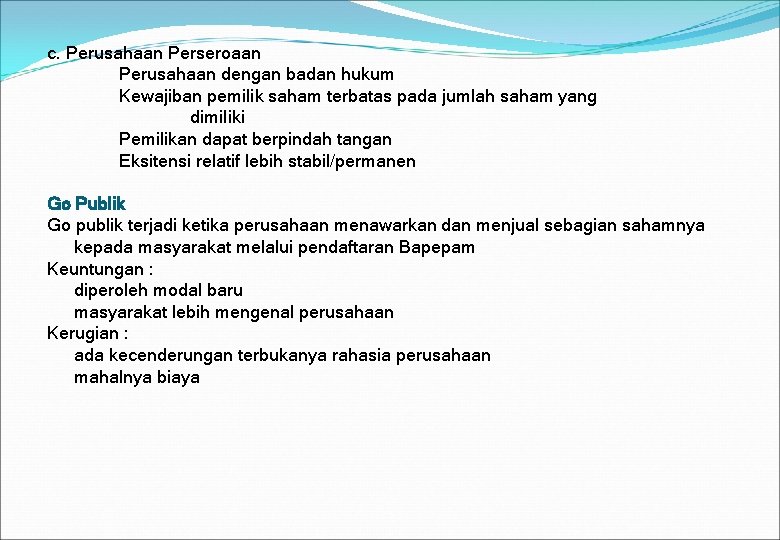 c. Perusahaan Perseroaan

Perusahaan dengan badan hukum

Kewajiban pemilik saham terbatas pada jumlah saham yang dimiliki

Pemilikan dapat berpindah tangan

Eksitensi relatif lebih stabil/permanen

Go Publik

Go publik terjadi ketika perusahaan menawarkan dan menjual sebagian sahamnya kepada masyarakat melalui pendaftaran Bapepam

Keuntungan :

diperoleh modal baru

masyarakat lebih mengenal perusahaan

Kerugian :

ada kecenderungan terbukanya rahasia perusahaan

mahalnya biaya